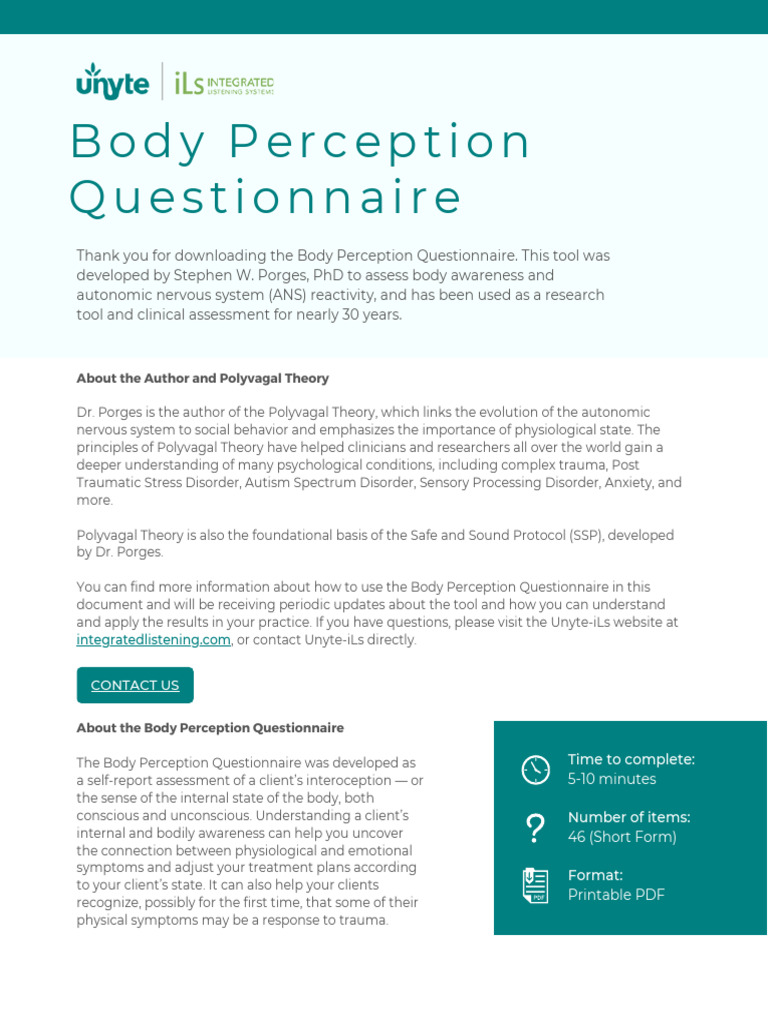 unyte | iLs INTEGRATED LISTENING SYSTEMS

Body Perception Questionnaire

Thank you for downloading the Body Perception Questionnaire. This tool was developed by Stephen W. Porges, PhD to assess body awareness and autonomic nervous system (ANS) reactivity, and has been used as a research tool and clinical assessment for nearly 30 years.

About the Author and Polyvagal Theory

Dr. Porges is the author of the Polyvagal Theory, which links the evolution of the autonomic nervous system to social behavior and emphasizes the importance of physiological state. The principles of Polyvagal Theory have helped clinicians and researchers all over the world gain a deeper understanding of many psychological conditions, including complex trauma, Post Traumatic Stress Disorder, Autism Spectrum Disorder, Sensory Processing Disorder, Anxiety, and more.

Polyvagal Theory is also the foundational basis of the Safe and Sound Protocol (SSP), developed by Dr. Porges.

You can find more information about how to use the Body Perception Questionnaire in this document and will be receiving periodic updates about the tool and how you can understand and apply the results in your practice. If you have questions, please visit the Unyte-iLs website at integratedlistening.com, or contact Unyte-iLs directly.

CONTACT US

About the Body Perception Questionnaire

The Body Perception Questionnaire was developed as a self-report assessment of a client's interoception — or the sense of the internal state of the body, both conscious and unconscious. Understanding a client's internal and bodily awareness can help you uncover the connection between physiological and emotional symptoms and adjust your treatment plans according to your client's state. It can also help your clients recognize, possibly for the first time, that some of their physical symptoms may be a response to trauma.

Time to complete:
5-10 minutes

Number of items:
46 (Short Form)

Format:
Printable PDF